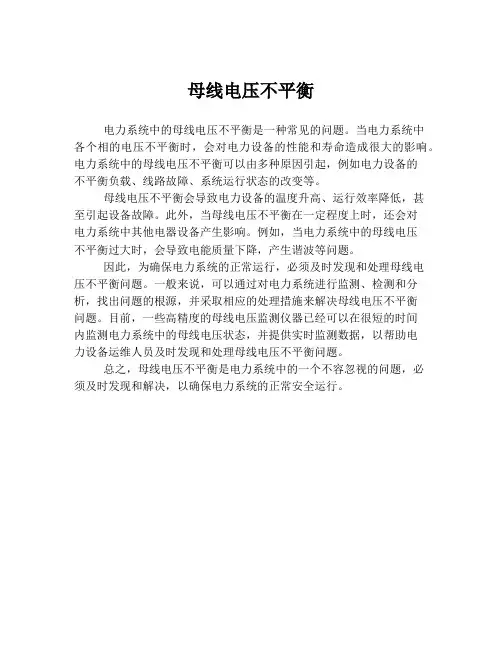 母线电压不平衡

电力系统中的母线电压不平衡是一种常见的问题。当电力系统中各个相的电压不平衡时，会对电力设备的性能和寿命造成很大的影响。电力系统中的母线电压不平衡可以由多种原因引起，例如电力设备的不平衡负载、线路故障、系统运行状态的改变等。

母线电压不平衡会导致电力设备的温度升高、运行效率降低，甚至引起设备故障。此外，当母线电压不平衡在一定程度上时，还会对电力系统中其他电器设备产生影响。例如，当电力系统中的母线电压不平衡过大时，会导致电能质量下降，产生谐波等问题。

因此，为确保电力系统的正常运行，必须及时发现和处理母线电压不平衡问题。一般来说，可以通过对电力系统进行监测、检测和分析，找出问题的根源，并采取相应的处理措施来解决母线电压不平衡问题。目前，一些高精度的母线电压监测仪器已经可以在很短的时间内监测电力系统中的母线电压状态，并提供实时监测数据，以帮助电力设备运维人员及时发现和处理母线电压不平衡问题。

总之，母线电压不平衡是电力系统中的一个不容忽视的问题，必须及时发现和解决，以确保电力系统的正常安全运行。